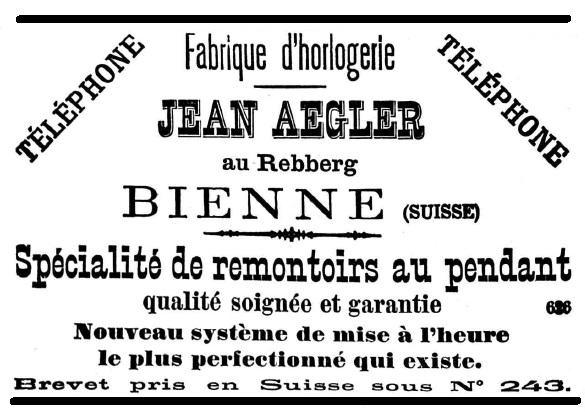 TÉLÉPHONE

Fabrique d'horlogerie

JEAN AEGLER

au Rebberg

BIENNE (SUISSE)

TÉLÉPHONE

Spécialité de remontoirs au pendant

qualité soignée et garantie

626

Nouveau système de mise à l'heure le plus perfectionné qui existe.

Brevet pris en Suisse sous N° 243.